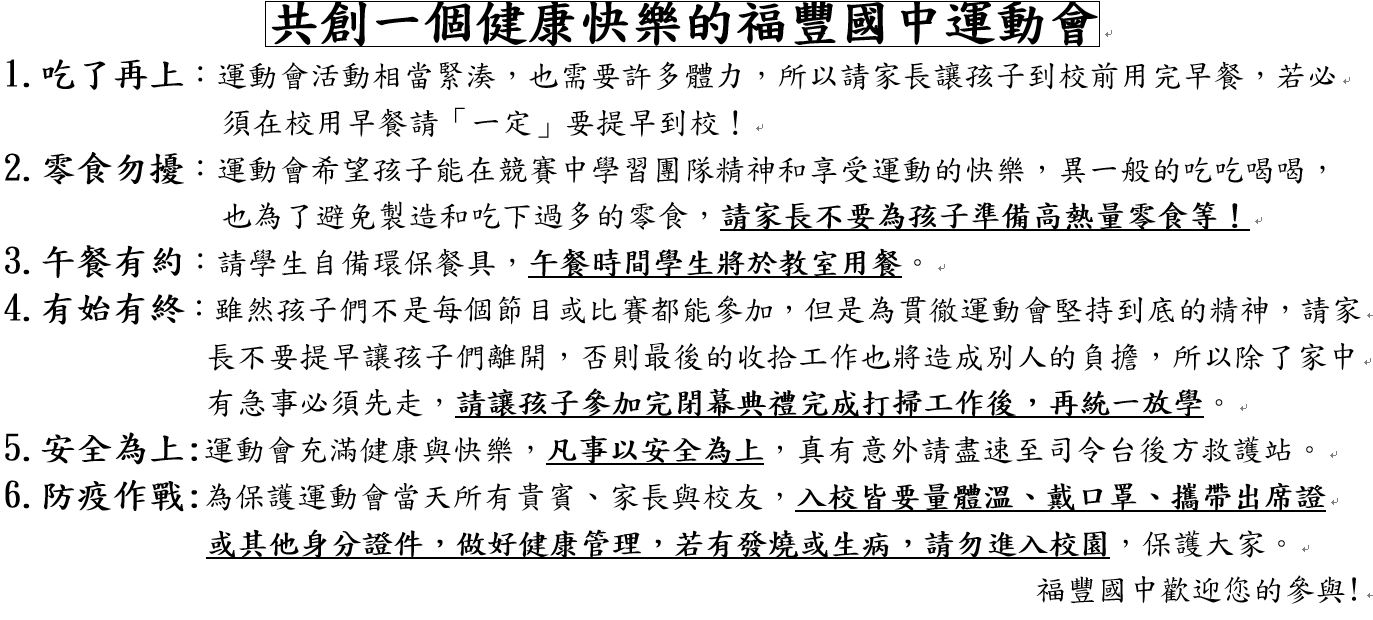 共創一個健康快樂的福豐國中運動會

1. 吃了再上：運動會活動相當緊湊，也需要許多體力，所以請家長讓孩子到校前用完早餐，若必須在校用早餐請「一定」要提早到校！

2. 零食勿擾：運動會希望孩子能在競賽中學習團隊精神和享受運動的快樂，異一般的吃吃喝喝，也為了避免製造和吃下過多的零食，請家長不要為孩子準備高熱量零食等！

3. 午餐有約：請學生自備環保餐具，午餐時間學生將於教室用餐。

4. 有始有終：雖然孩子們不是每個節目或比賽都能參加，但是為貫徹運動會堅持到底的精神，請家長不要提早讓孩子們離開，否則最後的收拾工作也將造成別人的負擔，所以除了家中有急事必須先走，請讓孩子參加完閉幕典禮完成打掃工作後，再統一放學。

5. 安全為上：運動會充滿健康與快樂，凡事以安全為上，真有意外請盡速至司令台後方救護站。

6. 防疫作戰：為保護運動會當天所有貴賓、家長與校友，入校皆要量體溫、戴口罩、攜帶出席證或其他身分證件，做好健康管理，若有發燒或生病，請勿進入校園，保護大家。

福豐國中歡迎您的參與!